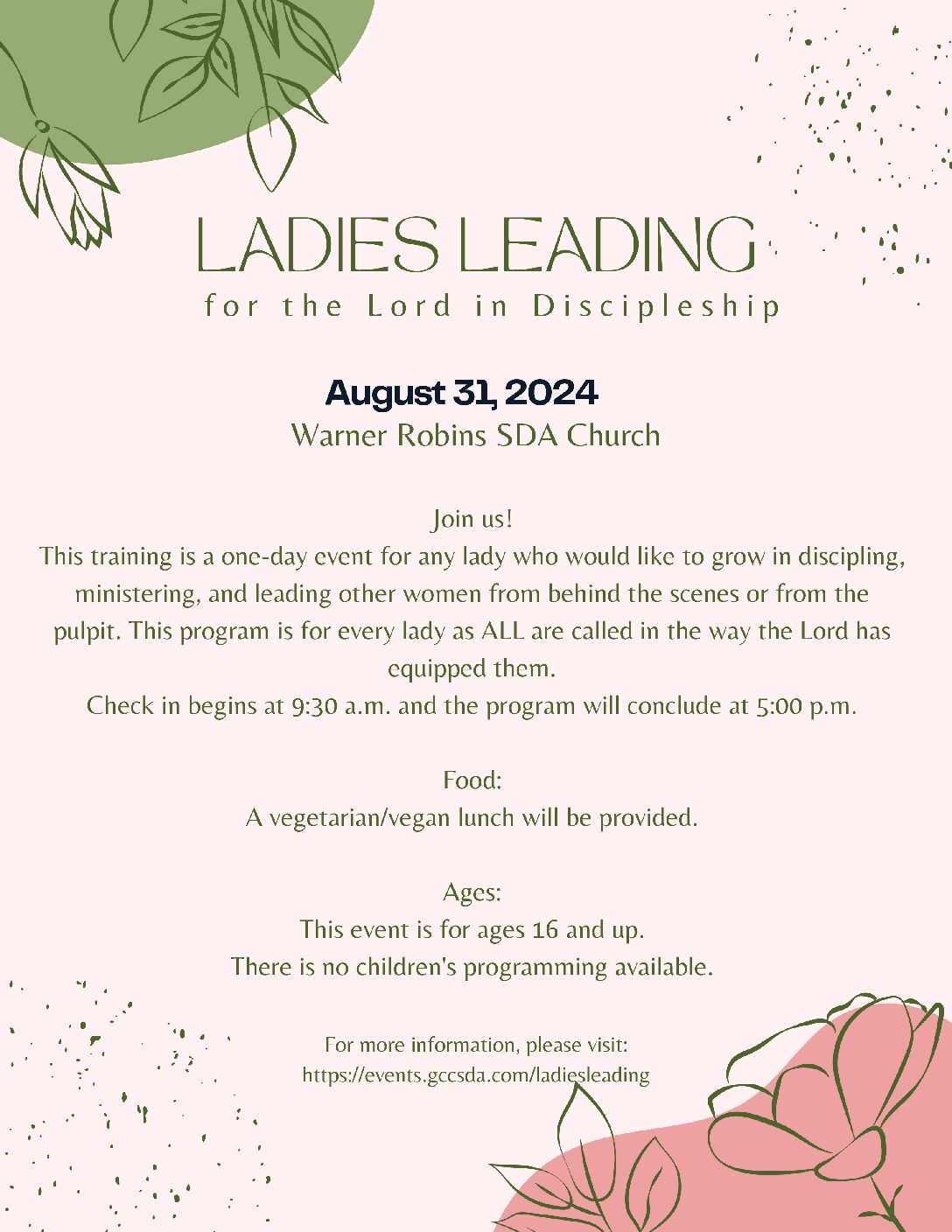 LADIES LEADING
for the Lord in Discipleship

August 31, 2024
Warner Robins SDA Church

Join us!
This training is a one-day event for any lady who would like to grow in discipling, ministering, and leading other women from behind the scenes or from the pulpit. This program is for every lady as ALL are called in the way the Lord has equipped them.
Check in begins at 9:30 a.m. and the program will conclude at 5:00 p.m.

Food:
A vegetarian/vegan lunch will be provided.

Ages:
This event is for ages 16 and up.
There is no children's programming available.

For more information, please visit:
https://events.gccsda.com/ladiesleading